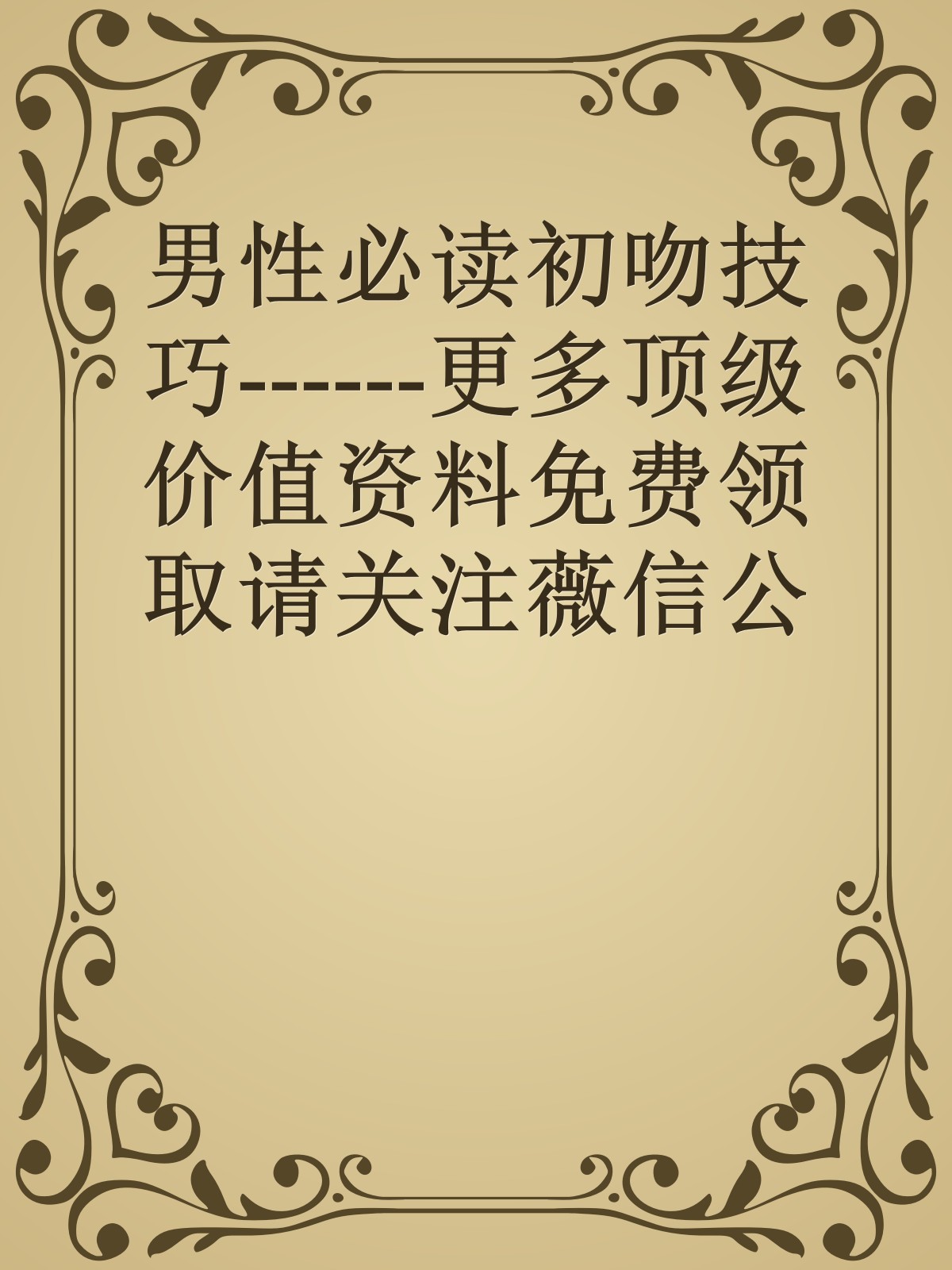 男性必读初吻技巧------更多顶级价值资料免费领取请关注薇信公